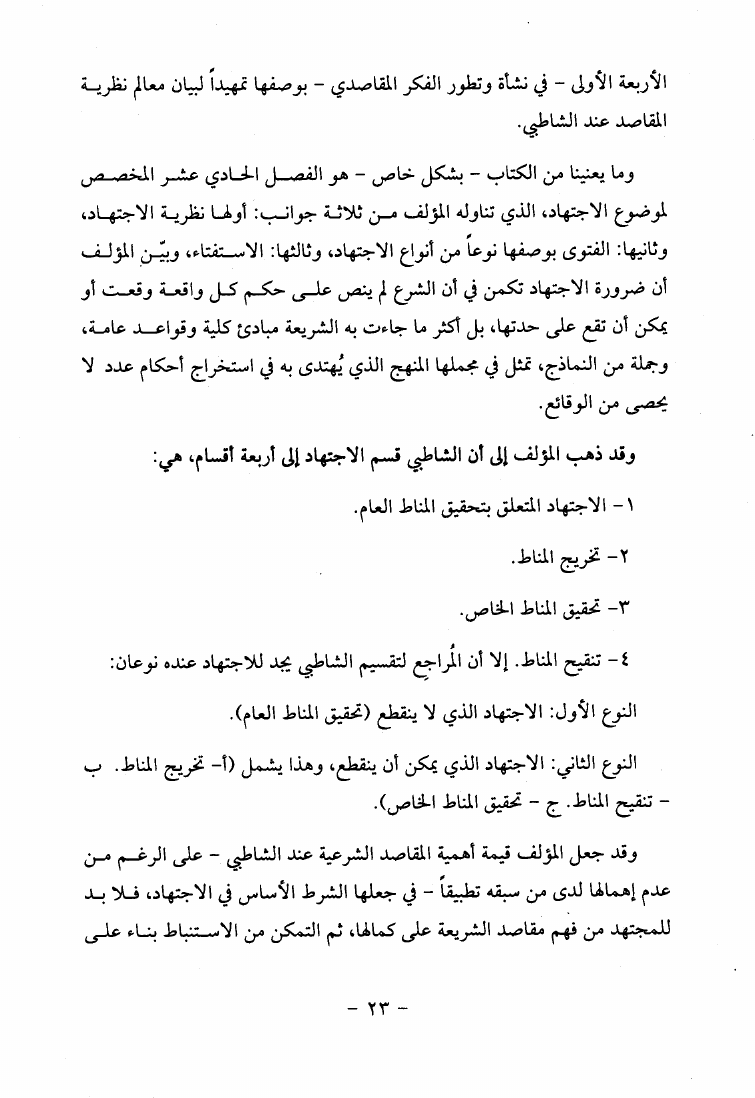 الأربعة الأولى - في نشأة وتطور الفكر المقاصدي - بوصفها تمهيداً لبيان معالم نظرية المقاصد عند الشاطبي.

وما يعنينا من الكتاب - بشكل خاص - هو الفصل الحادي عشر المخصص لموضوع الاجتهاد، الذي تناوله المؤلف من ثلاثة جوانب: أولها نظرية الاجتهاد، وثانيها: الفتوى بوصفها نوعاً من أنواع الاجتهاد، وثالثها: الاستفتاء، وبيّن المؤلف أن ضرورة الاجتهاد تكمن في أن الشرع لم ينص على حكم كل واقعة وقعت أو يمكن أن تقع على حدتها، بل أكثر ما جاءت به الشريعة مبادئ كلية وقواعد عامة، وجملة من النماذج، تمثل في مجملها المنهج الذي يُهتدى به في استخراج أحكام عدد لا يحصى من الوقائع.

وقد ذهب المؤلف إلى أن الشاطبي قسم الاجتهاد إلى أربعة أقسام، هي:

١- الاجتهاد المتعلق بتحقيق المناط العام.

٢- تخريج المناط.

٣- تحقيق المناط الخاص.

٤- تنقيح المناط. إلا أن المُراجع لتقسيم الشاطبي يجد للاجتهاد عنده نوعان:

النوع الأول: الاجتهاد الذي لا ينقطع (تحقيق المناط العام).

النوع الثاني: الاجتهاد الذي يمكن أن ينقطع، وهذا يشمل (أ- تخريج المناط. ب - تنقيح المناط. ج - تحقيق المناط الخاص).

وقد جعل المؤلف قيمة أهمية المقاصد الشرعية عند الشاطبي - على الرغم من عدم إهمالها لدى من سبقه تطبيقاً - في جعلها الشرط الأساس في الاجتهاد، فلا بد للمجتهد من فهم مقاصد الشريعة على كمالها، ثم التمكن من الاستنباط بناء على

- ٢٣ -